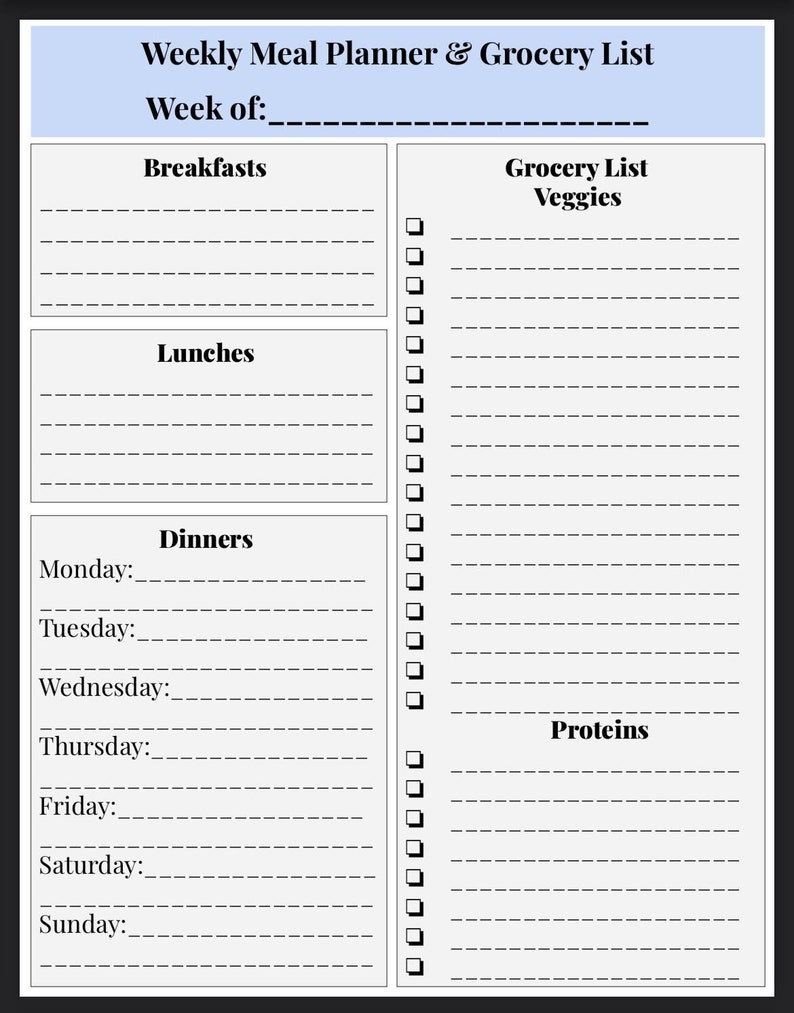 Weekly Meal Planner & Grocery List

Week of:____

Breakfasts

____
____
____
____

Lunches

____
____
____
____

Dinners

Monday:____
____
Tuesday:____
____
Wednesday:____
____
Thursday:____
____
Friday:____
____
Saturday:____
____
Sunday:____
____

Grocery List
Veggies

☐ ____
☐ ____
☐ ____
☐ ____
☐ ____
☐ ____
☐ ____
☐ ____
☐ ____
☐ ____
☐ ____
☐ ____
☐ ____
☐ ____
☐ ____
☐ ____
☐ ____

Proteins

☐ ____
☐ ____
☐ ____
☐ ____
☐ ____
☐ ____
☐ ____
☐ ____